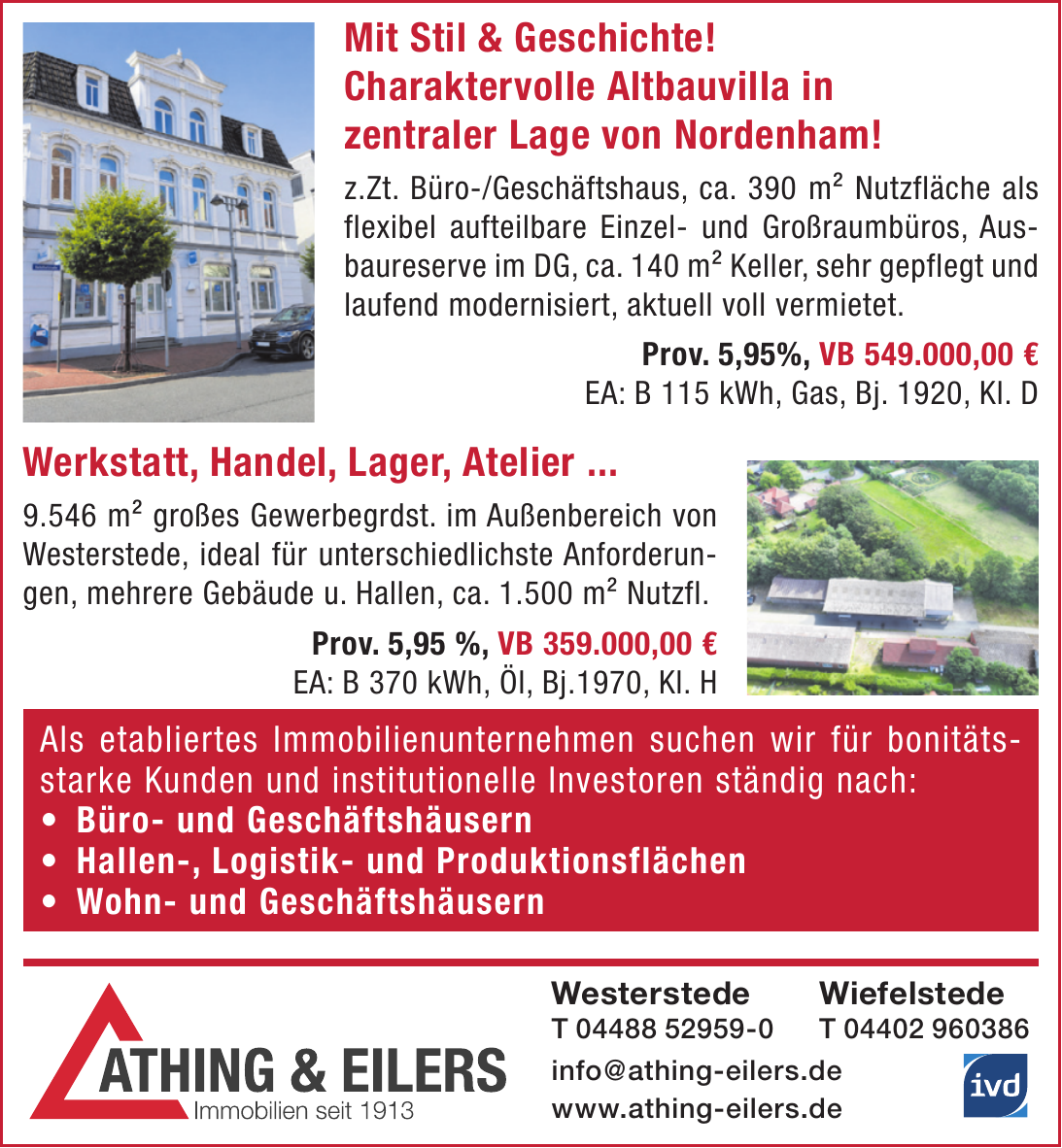 Mit Stil & Geschichte! Charaktervolle Altbauvilla in zentraler Lage von Nordenham!

z.Zt. Büro-/Geschäftshaus, ca. 390 m² Nutzfläche als flexibel aufteilbare Einzel- und Großraumbüros, Ausbaureserve im DG, ca. 140 m² Keller, sehr gepflegt und laufend modernisiert, aktuell voll vermietet.

Prov. 5,95%, VB 549.000,00 €
EA: B 115 kWh, Gas, Bj. 1920, Kl. D

Werkstatt, Handel, Lager, Atelier ...

9.546 m² großes Gewerbegrdst. im Außenbereich von Westerstede, ideal für unterschiedlichste Anforderungen, mehrere Gebäude u. Hallen, ca. 1.500 m² Nutzfl.

Prov. 5,95 %, VB 359.000,00 €
EA: B 370 kWh, Öl, Bj.1970, Kl. H

Als etabliertes Immobilienunternehmen suchen wir für bonitätsstarke Kunden und institutionelle Investoren ständig nach:
• Büro- und Geschäftshäusern
• Hallen-, Logistik- und Produktionsflächen
• Wohn- und Geschäftshäusern

ATHING & EILERS
Immobilien seit 1913

Westerstede
T 04488 52959-0

Wiefelstede
T 04402 960386

info@athing-eilers.de
www.athing-eilers.de

ivd